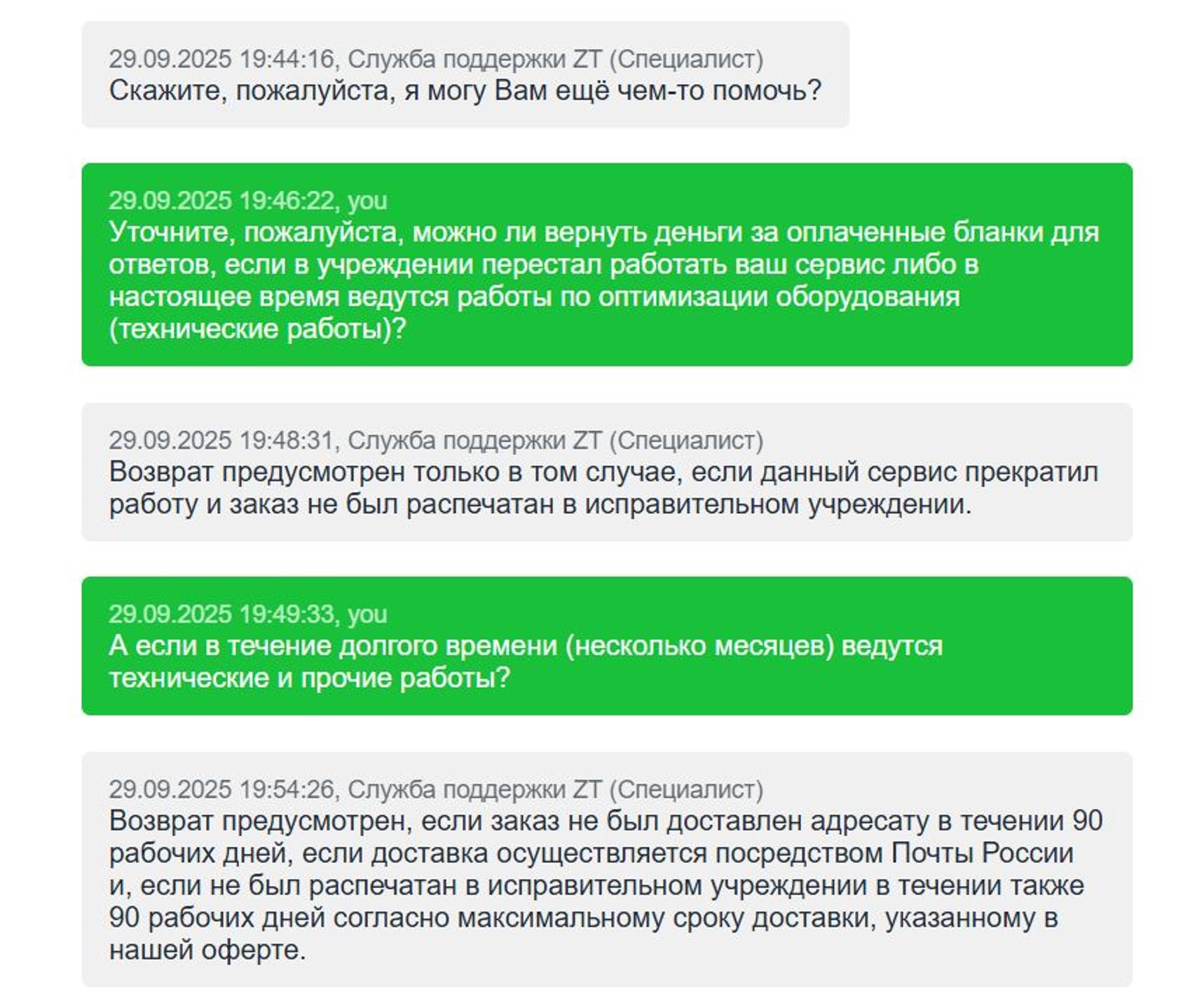 29.09.2025 19:44:16, Служба поддержки ZT (Специалист)
Скажите, пожалуйста, я могу Вам ещё чем-то помочь?

29.09.2025 19:46:22, you
Уточните, пожалуйста, можно ли вернуть деньги за оплаченные бланки для ответов, если в учреждении перестал работать ваш сервис либо в настоящее время ведутся работы по оптимизации оборудования (технические работы)?

29.09.2025 19:48:31, Служба поддержки ZT (Специалист)
Возврат предусмотрен только в том случае, если данный сервис прекратил работу и заказ не был распечатан в исправительном учреждении.

29.09.2025 19:49:33, you
А если в течение долгого времени (несколько месяцев) ведутся технические и прочие работы?

29.09.2025 19:54:26, Служба поддержки ZT (Специалист)
Возврат предусмотрен, если заказ не был доставлен адресату в течении 90 рабочих дней, если доставка осуществляется посредством Почты России и, если не был распечатан в исправительном учреждении в течении также 90 рабочих дней согласно максимальному сроку доставки, указанному в нашей оферте.